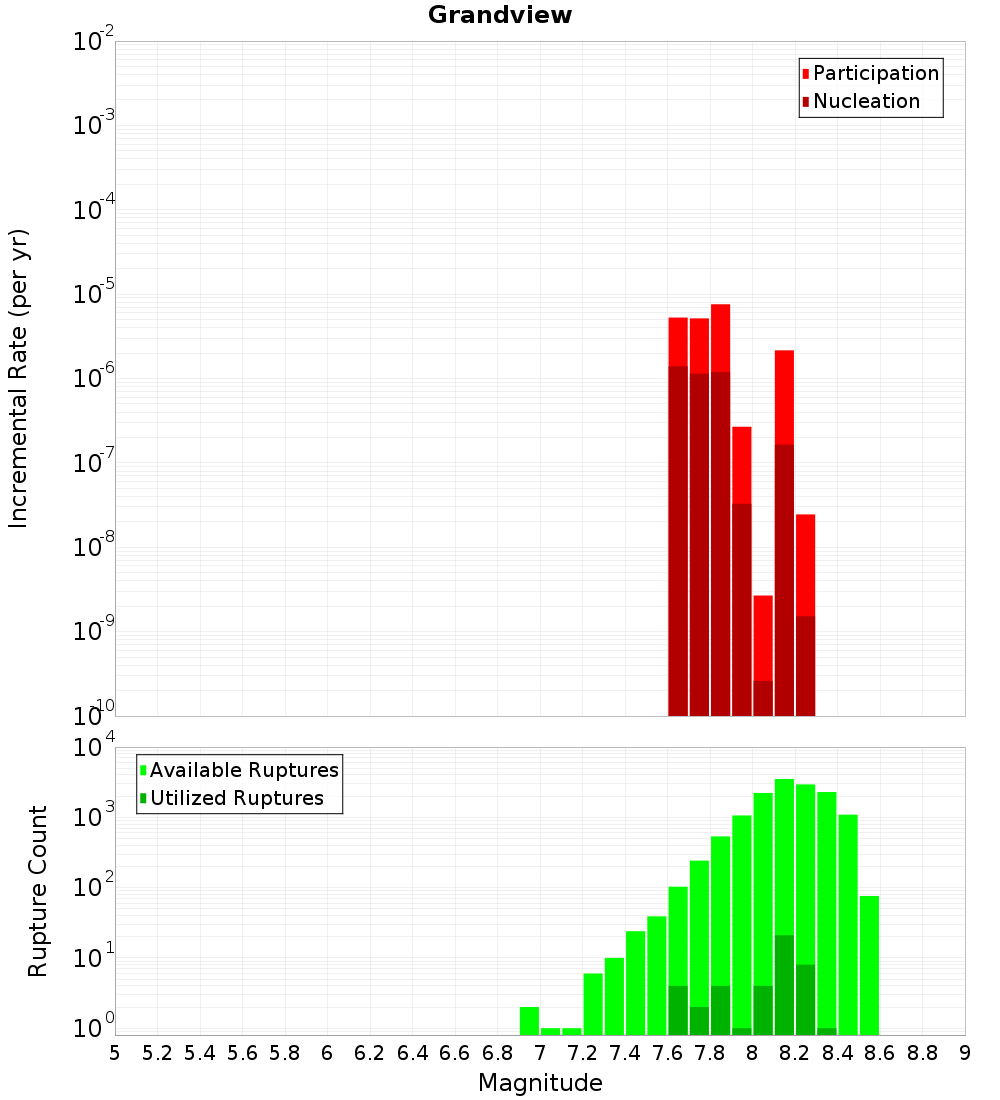 Grandview

Participation
Nucleation

Incremental Rate (per yr)

$10^{-2}$
$10^{-3}$
$10^{-4}$
$10^{-5}$
$10^{-6}$
$10^{-7}$
$10^{-8}$
$10^{-9}$
$10^{-10}$

Available Ruptures
Utilized Ruptures

Rupture Count

$10^{4}$
$10^{3}$
$10^{2}$
$10^{1}$
$10^{0}$

5 5.2 5.4 5.6 5.8 6 6.2 6.4 6.6 6.8 7 7.2 7.4 7.6 7.8 8 8.2 8.4 8.6 8.8 9

Magnitude